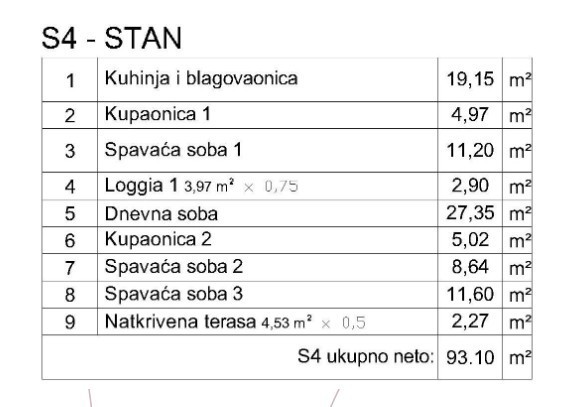 S4 - STAN

| 1 | Kuhinja i blagovaonica | 19,15 | m² |
|---|---|---|---|
| 2 | Kupaonica 1 | 4,97 | m² |
| 3 | Spavaća soba 1 | 11,20 | m² |
| 4 | Loggia 1 3,97 m² × 0,75 | 2,90 | m² |
| 5 | Dnevna soba | 27,35 | m² |
| 6 | Kupaonica 2 | 5,02 | m² |
| 7 | Spavaća soba 2 | 8,64 | m² |
| 8 | Spavaća soba 3 | 11,60 | m² |
| 9 | Natkrivena terasa 4,53 m² × 0,5 | 2,27 | m² |
| S4 ukupno neto: | | 93.10 | m² |